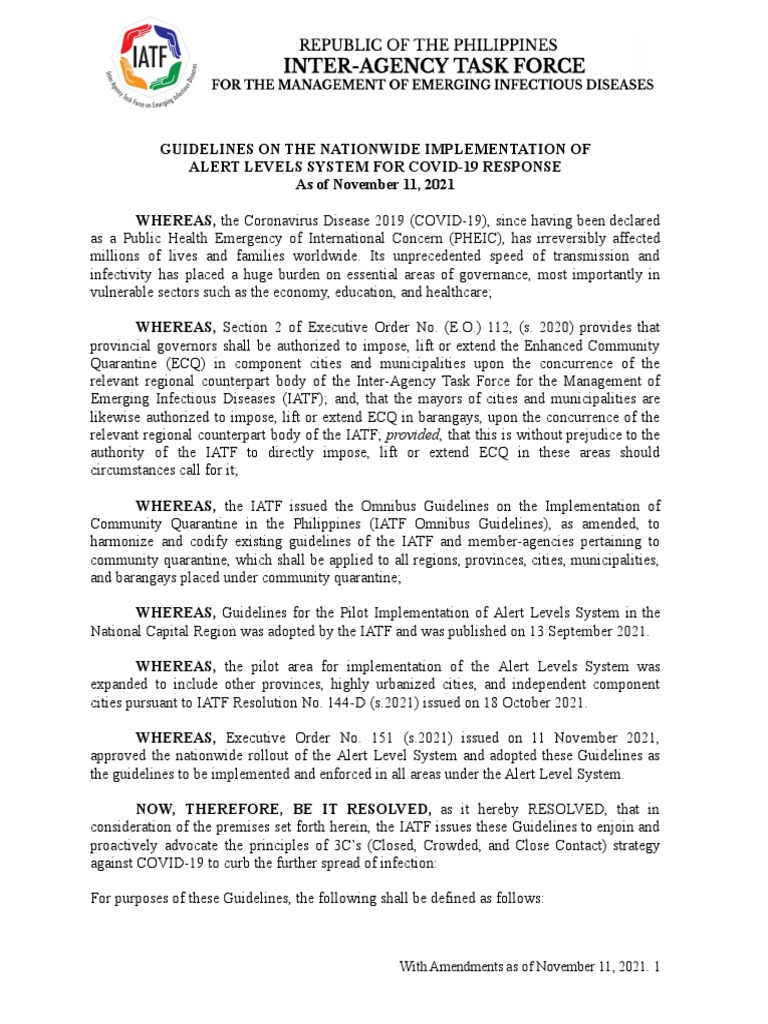 IATF
Inter-Agency Task Force on Emerging Infectious Diseases

REPUBLIC OF THE PHILIPPINES
INTER-AGENCY TASK FORCE
FOR THE MANAGEMENT OF EMERGING INFECTIOUS DISEASES

GUIDELINES ON THE NATIONWIDE IMPLEMENTATION OF ALERT LEVELS SYSTEM FOR COVID-19 RESPONSE
As of November 11, 2021

WHEREAS, the Coronavirus Disease 2019 (COVID-19), since having been declared as a Public Health Emergency of International Concern (PHEIC), has irreversibly affected millions of lives and families worldwide. Its unprecedented speed of transmission and infectivity has placed a huge burden on essential areas of governance, most importantly in vulnerable sectors such as the economy, education, and healthcare;

WHEREAS, Section 2 of Executive Order No. (E.O.) 112, (s. 2020) provides that provincial governors shall be authorized to impose, lift or extend the Enhanced Community Quarantine (ECQ) in component cities and municipalities upon the concurrence of the relevant regional counterpart body of the Inter-Agency Task Force for the Management of Emerging Infectious Diseases (IATF); and, that the mayors of cities and municipalities are likewise authorized to impose, lift or extend ECQ in barangays, upon the concurrence of the relevant regional counterpart body of the IATF; provided, that this is without prejudice to the authority of the IATF to directly impose, lift or extend ECQ in these areas should circumstances call for it;

WHEREAS, the IATF issued the Omnibus Guidelines on the Implementation of Community Quarantine in the Philippines (IATF Omnibus Guidelines), as amended, to harmonize and codify existing guidelines of the IATF and member-agencies pertaining to community quarantine, which shall be applied to all regions, provinces, cities, municipalities, and barangays placed under community quarantine;

WHEREAS, Guidelines for the Pilot Implementation of Alert Levels System in the National Capital Region was adopted by the IATF and was published on 13 September 2021.

WHEREAS, the pilot area for implementation of the Alert Levels System was expanded to include other provinces, highly urbanized cities, and independent component cities pursuant to IATF Resolution No. 144-D (s.2021) issued on 18 October 2021.

WHEREAS, Executive Order No. 151 (s.2021) issued on 11 November 2021, approved the nationwide rollout of the Alert Level System and adopted these Guidelines as the guidelines to be implemented and enforced in all areas under the Alert Level System.

NOW, THEREFORE, BE IT RESOLVED, as it hereby RESOLVED, that in consideration of the premises set forth herein, the IATF issues these Guidelines to enjoin and proactively advocate the principles of 3C's (Closed, Crowded, and Close Contact) strategy against COVID-19 to curb the further spread of infection:

For purposes of these Guidelines, the following shall be defined as follows:

With Amendments as of November 11, 2021. 1